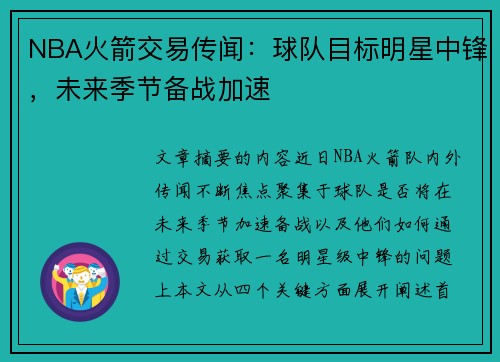 NBA火箭交易传闻：球队目标明星中锋，未来季节备战加速

文章摘要的内容近日NBA火箭队内外传闻不断焦点聚集于球队是否将在未来季节加速备战以及他们如何通过交易获取一名明星级中锋的问题上本文从四个关键方面展开阐述首